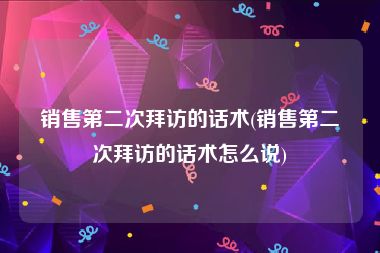 销售第二次拜访的话术(销售第二次拜访的话术怎么说)